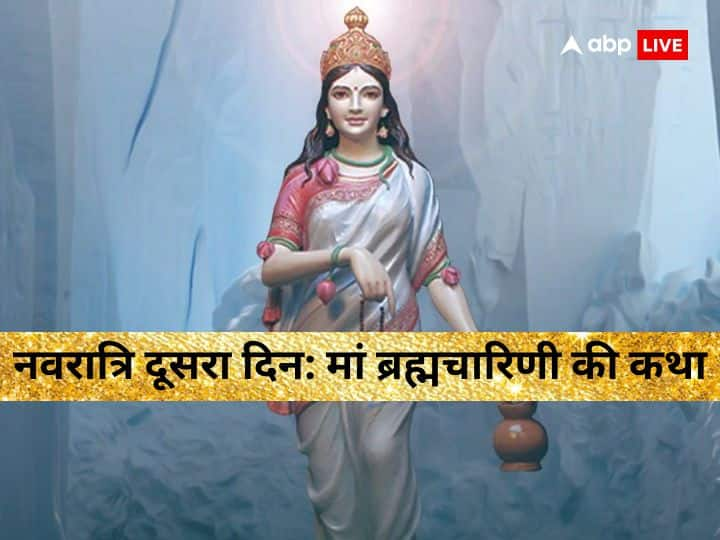 abp LIVE

नवरात्रि दूसरा दिन: मां ब्रह्मचारिणी की कथा